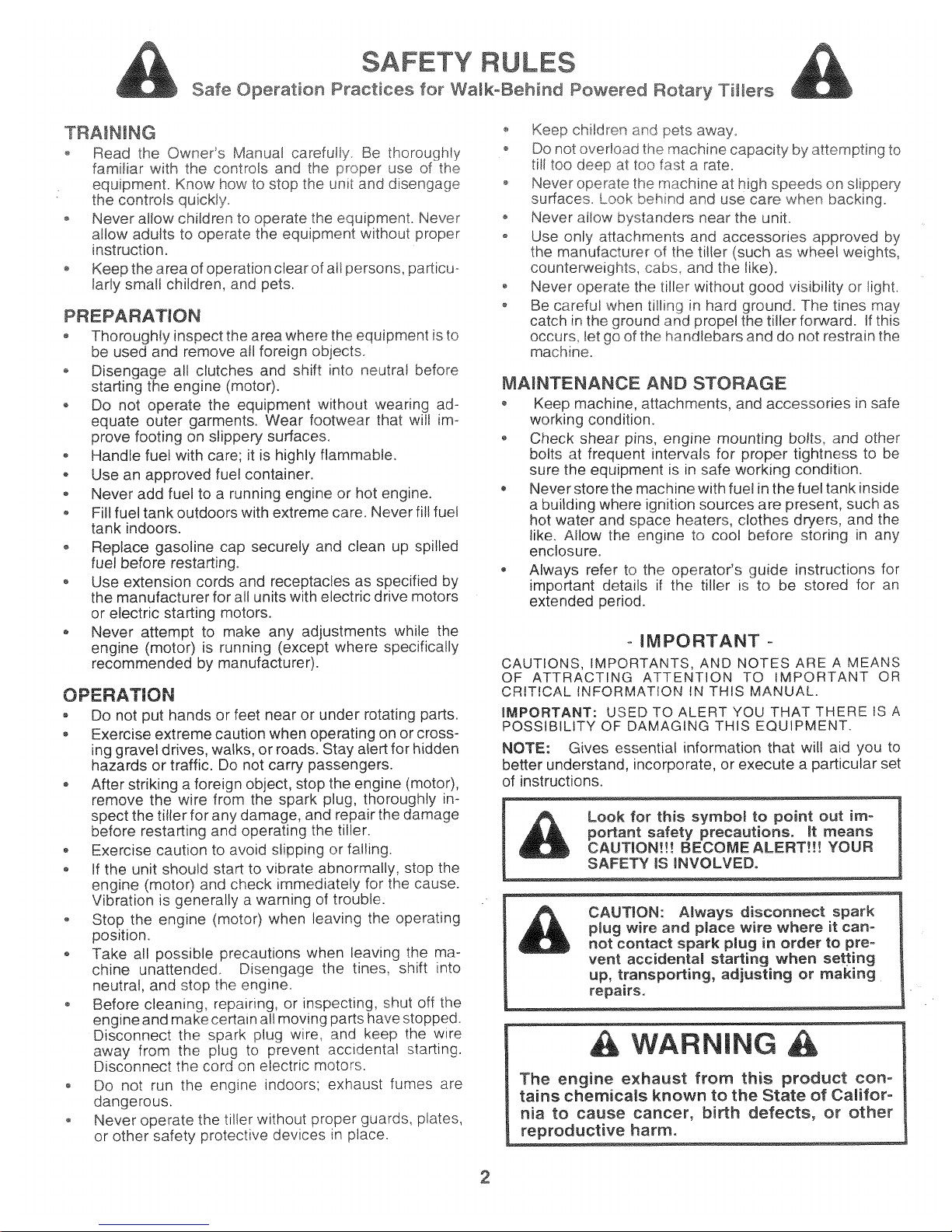 SAFETY RULES
Safe Operation Practices for Walk-Behind Powered Rotary Tillers

TRAINING
• Read the Owner's Manual carefully. Be thoroughly familiar with the controls and the proper use of the equipment. Know how to stop the unit and disengage the controls quickly.
• Never allow children to operate the equipment. Never allow adults to operate the equipment without proper instruction.
• Keep the area of operation clear of all persons, particularly small children, and pets.

PREPARATION
• Thoroughly inspect the area where the equipment is to be used and remove all foreign objects.
• Disengage all clutches and shift into neutral before starting the engine (motor).
• Do not operate the equipment without wearing adequate outer garments. Wear footwear that will improve footing on slippery surfaces.
• Handle fuel with care; it is highly flammable.
• Use an approved fuel container.
• Never add fuel to a running engine or hot engine.
• Fill fuel tank outdoors with extreme care. Never fill fuel tank indoors.
• Replace gasoline cap securely and clean up spilled fuel before restarting.
• Use extension cords and receptacles as specified by the manufacturer for all units with electric drive motors or electric starting motors.
• Never attempt to make any adjustments while the engine (motor) is running (except where specifically recommended by manufacturer).

OPERATION
• Do not put hands or feet near or under rotating parts.
• Exercise extreme caution when operating on or crossing gravel drives, walks, or roads. Stay alert for hidden hazards or traffic. Do not carry passengers.
• After striking a foreign object, stop the engine (motor), remove the wire from the spark plug, thoroughly inspect the tiller for any damage, and repair the damage before restarting and operating the tiller.
• Exercise caution to avoid slipping or falling.
• If the unit should start to vibrate abnormally, stop the engine (motor) and check immediately for the cause. Vibration is generally a warning of trouble.
• Stop the engine (motor) when leaving the operating position.
• Take all possible precautions when leaving the machine unattended. Disengage the tines, shift into neutral, and stop the engine.
• Before cleaning, repairing, or inspecting, shut off the engine and make certain all moving parts have stopped. Disconnect the spark plug wire, and keep the wire away from the plug to prevent accidental starting. Disconnect the cord on electric motors.
• Do not run the engine indoors; exhaust fumes are dangerous.
• Never operate the tiller without proper guards, plates, or other safety protective devices in place.
• Keep children and pets away.
• Do not overload the machine capacity by attempting to till too deep at too fast a rate.
• Never operate the machine at high speeds on slippery surfaces. Look behind and use care when backing.
• Never allow bystanders near the unit.
• Use only attachments and accessories approved by the manufacturer of the tiller (such as wheel weights, counterweights, cabs, and the like).
• Never operate the tiller without good visibility or light.
• Be careful when tilling in hard ground. The tines may catch in the ground and propel the tiller forward. If this occurs, let go of the handlebars and do not restrain the machine.

MAINTENANCE AND STORAGE
• Keep machine, attachments, and accessories in safe working condition.
• Check shear pins, engine mounting bolts, and other bolts at frequent intervals for proper tightness to be sure the equipment is in safe working condition.
• Never store the machine with fuel in the fuel tank inside a building where ignition sources are present, such as hot water and space heaters, clothes dryers, and the like. Allow the engine to cool before storing in any enclosure.
• Always refer to the operator's guide instructions for important details if the tiller is to be stored for an extended period.

- IMPORTANT -
CAUTIONS, IMPORTANTS, AND NOTES ARE A MEANS OF ATTRACTING ATTENTION TO IMPORTANT OR CRITICAL INFORMATION IN THIS MANUAL.

IMPORTANT: USED TO ALERT YOU THAT THERE IS A POSSIBILITY OF DAMAGING THIS EQUIPMENT.

NOTE: Gives essential information that will aid you to better understand, incorporate, or execute a particular set of instructions.

Look for this symbol to point out important safety precautions. It means CAUTION!!! BECOME ALERT!!! YOUR SAFETY IS INVOLVED.

CAUTION: Always disconnect spark plug wire and place wire where it cannot contact spark plug in order to prevent accidental starting when setting up, transporting, adjusting or making repairs.

WARNING
The engine exhaust from this product contains chemicals known to the State of California to cause cancer, birth defects, or other reproductive harm.

2